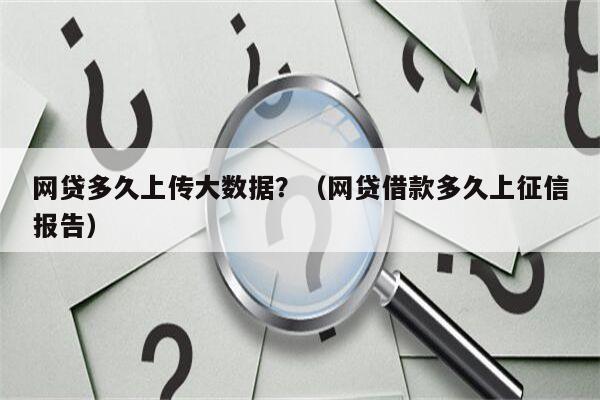 网贷多久上传大数据？（网贷借款多久上征信报告）